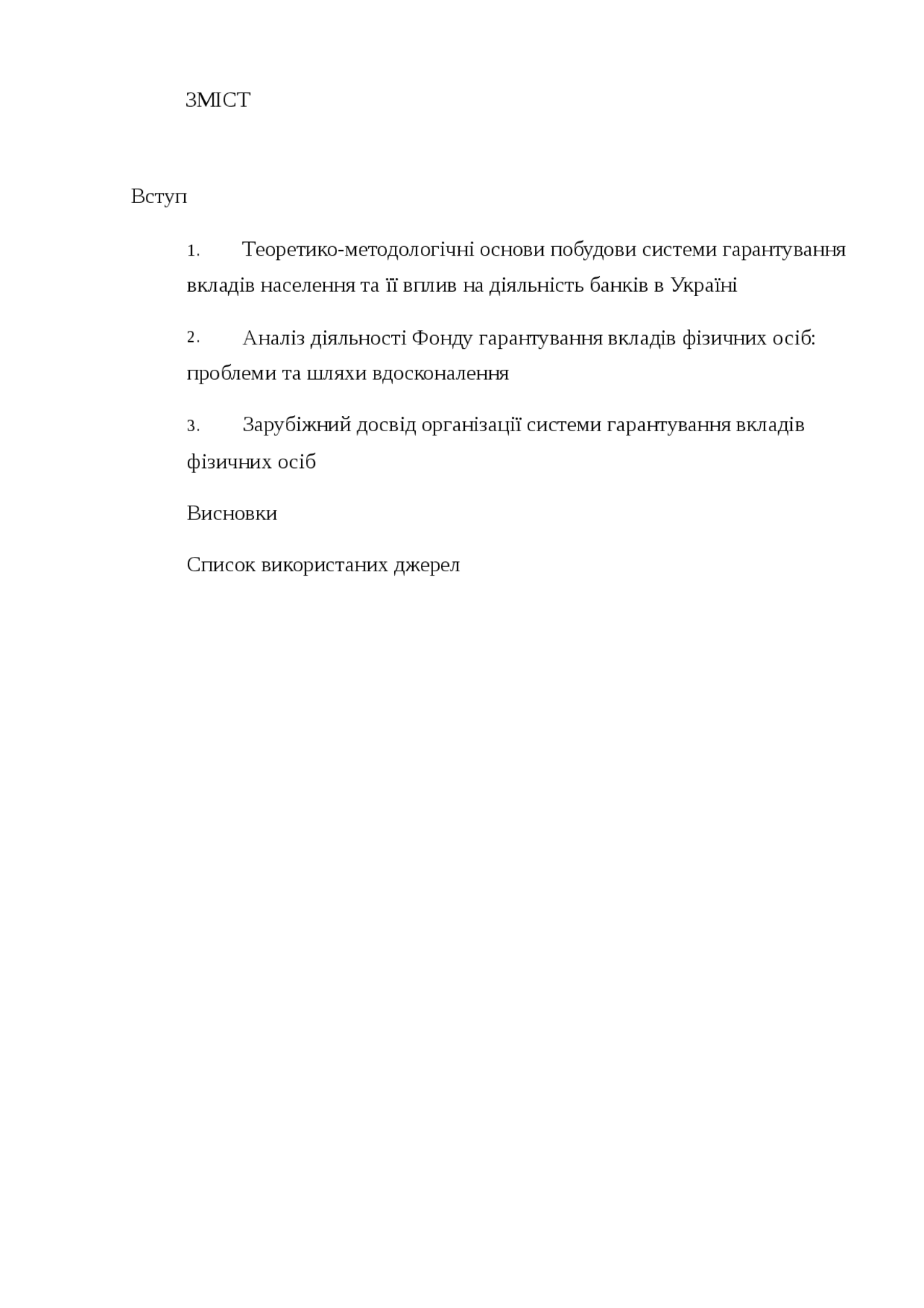 ЗМІСТ

Вступ

1. Теоретико-методологічні основи побудови системи гарантування вкладів населення та її вплив на діяльність банків в Україні

2. Аналіз діяльності Фонду гарантування вкладів фізичних осіб: проблеми та шляхи вдосконалення

3. Зарубіжний досвід організації системи гарантування вкладів фізичних осіб

Висновки

Список використаних джерел